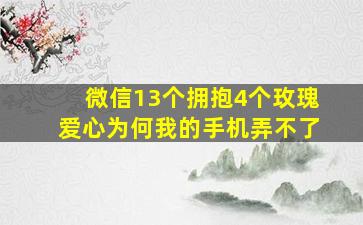 微信13个拥抱4个玫瑰爱心为何我的手机弄不了